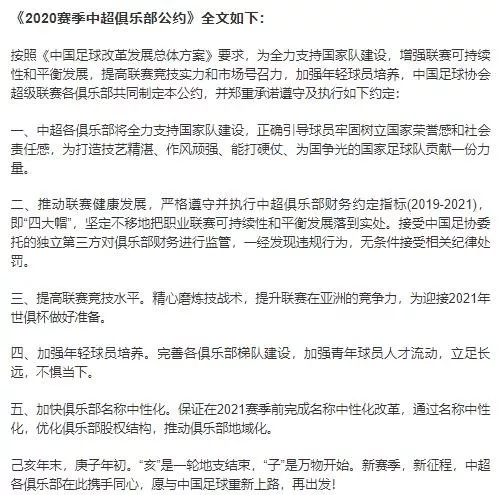 《2020赛季中超俱乐部公约》全文如下：

按照《中国足球改革发展总体方案》要求，为全力支持国家队建设，增强联赛可持续性和平衡发展，提高联赛竞技实力和市场号召力，加强年轻球员培养，中国足球协会超级联赛各俱乐部共同制定本公约，并郑重承诺遵守及执行如下约定：

一、中超各俱乐部将全力支持国家队建设，正确引导球员牢固树立国家荣誉感和社会责任感，为打造技艺精湛、作风顽强、能打硬仗、为国争光的国家足球队贡献一份力量。

二、推动联赛健康发展，严格遵守并执行中超俱乐部财务约定指标(2019-2021)，即“四大帽”，坚定不移地把职业联赛可持续性和平衡发展落到实处。接受中国足协委托的独立第三方对俱乐部财务进行监管，一经发现违规行为，无条件接受相关纪律处罚。

三、提高联赛竞技水平。精心磨炼技战术，提升联赛在亚洲的竞争力，为迎接2021年世俱杯做好准备。

四、加强年轻球员培养。完善各俱乐部梯队建设，加强青年球员人才流动，立足长远，不惧当下。

五、加快俱乐部名称中性化。保证在2021赛季前完成名称中性化改革，通过名称中性化，优化俱乐部股权结构，推动俱乐部地域化。

己亥年末，庚子年初。“亥”是一轮地支结束，“子”是万物开始。新赛季，新征程，中超各俱乐部在此携手同心，愿与中国足球重新上路，再出发！